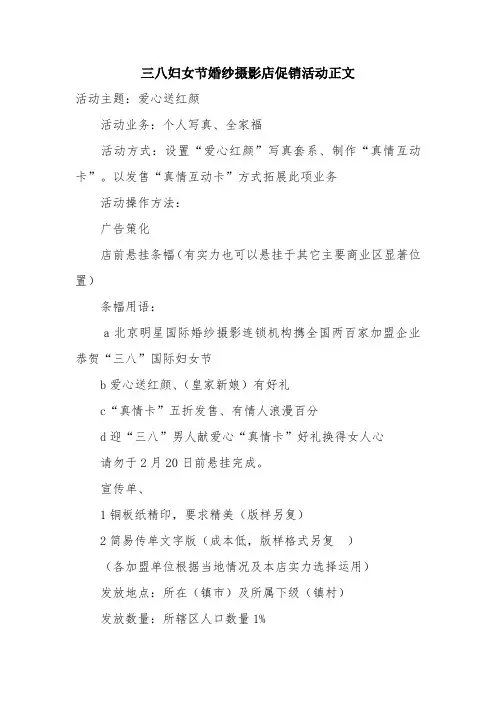 三八妇女节婚纱摄影店促销活动正文

活动主题：爱心送红颜

活动业务：个人写真、全家福

活动方式：设置“爱心红颜”写真套系、制作“真情互动卡”。以发售“真情互动卡”方式拓展此项业务

活动操作方法：

广告策化

店前悬挂条幅（有实力也可以悬挂于其它主要商业区显著位置）

条幅用语：

a 北京明星国际婚纱摄影连锁机构携全国两百家加盟企业恭贺“三八”国际妇女节

b 爱心送红颜、（皇家新娘）有好礼

c“真情卡”五折发售、有情人浪漫百分

d 迎“三八”男人献爱心“真情卡”好礼换得女人心

请勿于 2 月 20 日前悬挂完成。

宣传单、

1 铜板纸精印，要求精美（版样另复）

2 简易传单文字版（成本低，版样格式另复　）

（各加盟单位根据当地情况及本店实力选择运用）

发放地点：所在（镇市）及所属下级（镇村）

发放数量：所辖区人口数量 1%